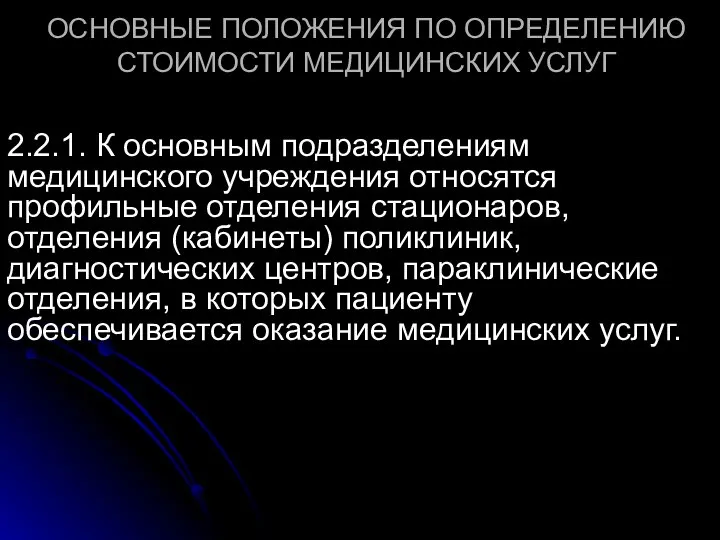 ОСНОВНЫЕ ПОЛОЖЕНИЯ ПО ОПРЕДЕЛЕНИЮ СТОИМОСТИ МЕДИЦИНСКИХ УСЛУГ

2.2.1. К основным подразделениям медицинского учреждения относятся профильные отделения стационаров, отделения (кабинеты) поликлиник, диагностических центров, параклинические отделения, в которых пациенту обеспечивается оказание медицинских услуг.